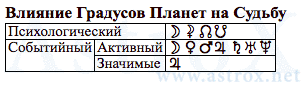 Влияние Градусов Планет на Судьбу

| Психологический | | ☽ ⚳ ☊ ☋ |
|---|---|---|
| Событийный | Активный | ☽ ♀ ♂ ♃ ♄ ♅ ♆ |
| | Значимые | ♃ |

www.astrox.net